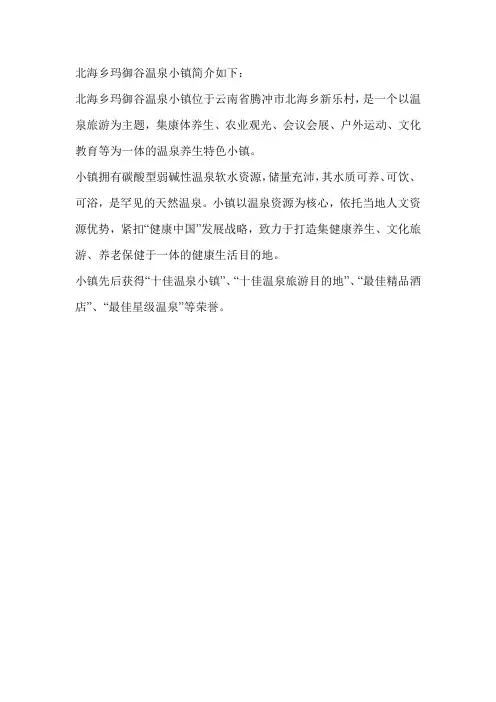 北海乡玛御谷温泉小镇简介如下：

北海乡玛御谷温泉小镇位于云南省腾冲市北海乡新乐村，是一个以温泉旅游为主题，集康体养生、农业观光、会议会展、户外运动、文化教育等为一体的温泉养生特色小镇。

小镇拥有碳酸型弱碱性温泉软水资源，储量充沛，其水质可养、可饮、可浴，是罕见的天然温泉。小镇以温泉资源为核心，依托当地人文资源优势，紧扣“健康中国”发展战略，致力于打造集健康养生、文化旅游、养老保健于一体的健康生活目的地。

小镇先后获得“十佳温泉小镇”、“十佳温泉旅游目的地”、“最佳精品酒店”、“最佳星级温泉”等荣誉。